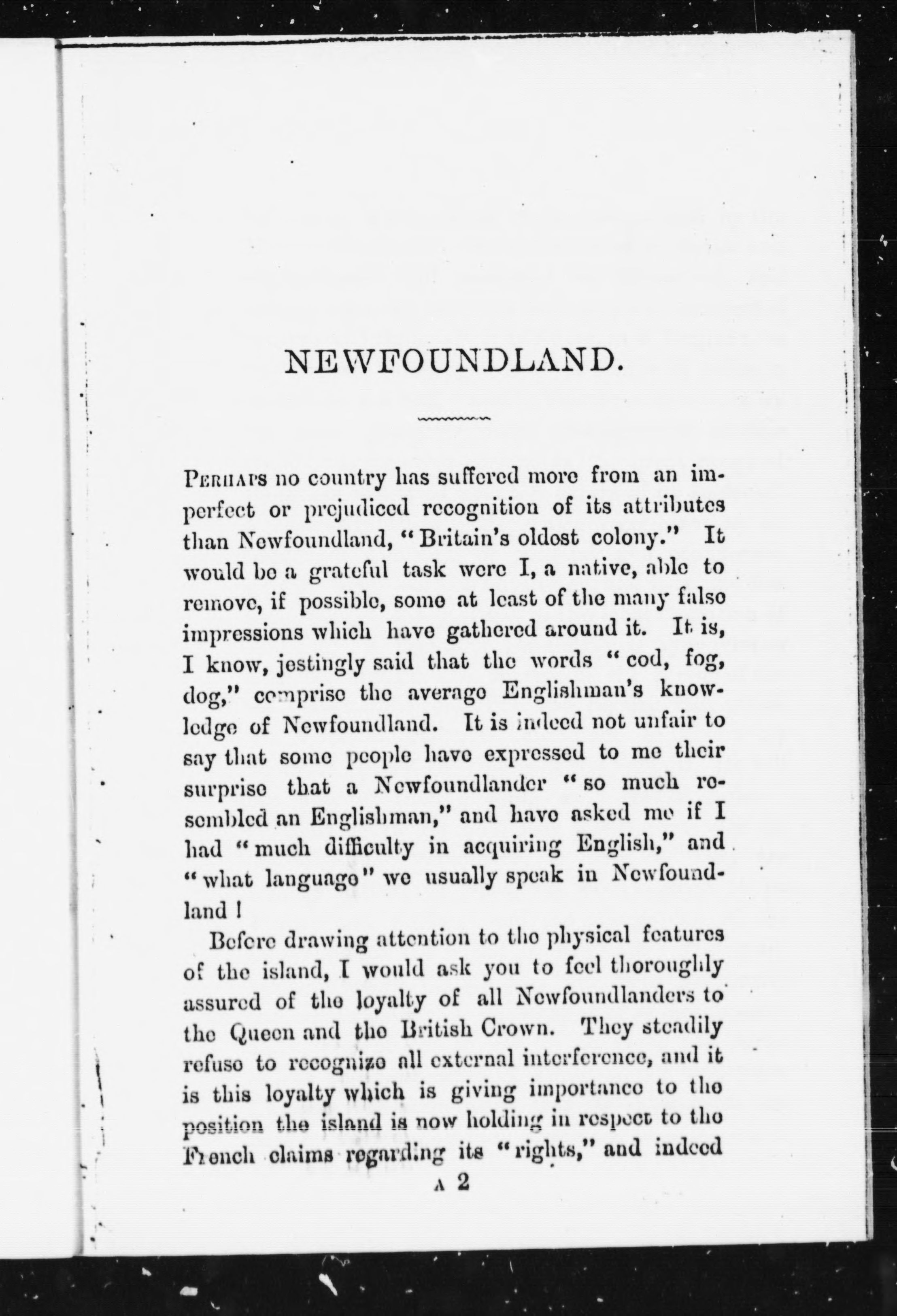 NEWFOUNDLAND.

PERHAPS no country has suffered more from an imperfect or prejudiced recognition of its attributes than Newfoundland, "Britain's oldest colony." It would be a grateful task were I, a native, able to remove, if possible, some at least of the many false impressions which have gathered around it. It is, I know, jestingly said that the words "cod, fog, dog," comprise the average Englishman's knowledge of Newfoundland. It is indeed not unfair to say that some people have expressed to me their surprise that a Newfoundlander "so much resembled an Englishman," and have asked me if I had "much difficulty in acquiring English," and "what language" we usually speak in Newfoundland!

Before drawing attention to the physical features of the island, I would ask you to feel thoroughly assured of the loyalty of all Newfoundlanders to the Queen and the British Crown. They steadily refuse to recognize all external interference, and it is this loyalty which is giving importance to the position the island is now holding in respect to the French claims regarding its "rights," and indeed

A 2